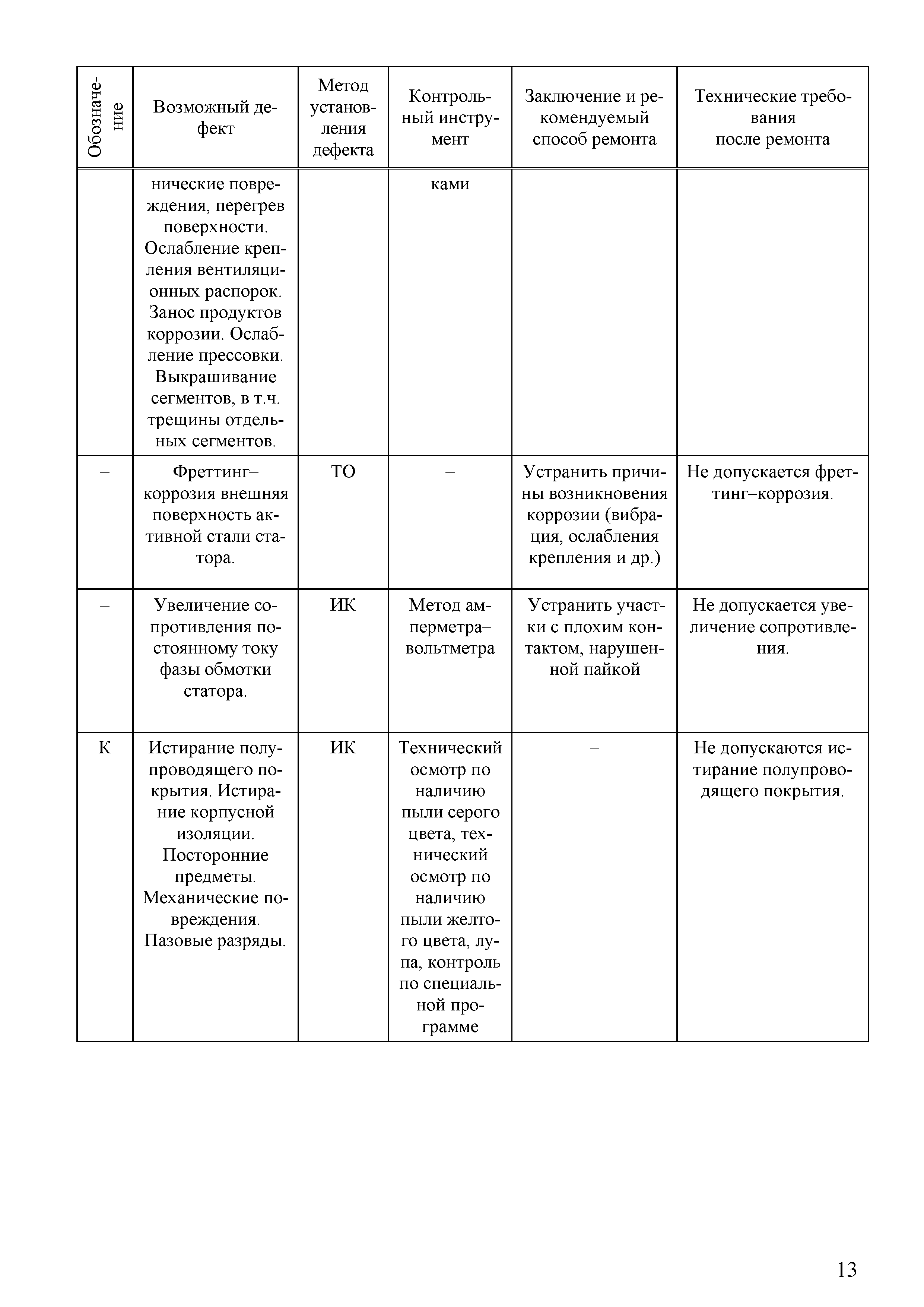 | Обозначение | Возможный дефект | Метод установления дефекта | Контрольный инструмент | Заключение и рекомендуемый способ ремонта | Технические требования после ремонта |
|---|---|---|---|---|---|
| | нические повреждения, перегрев поверхности. Ослабление крепления вентиляционных распорок. Занос продуктов коррозии. Ослабление прессовки. Выкрашивание сегментов, в т.ч. трещины отдельных сегментов. | | ками | | |
| – | Фреттинг–коррозия внешняя поверхность активной стали статора. | ТО | – | Устранить причины возникновения коррозии (вибрация, ослабления крепления и др.) | Не допускается фреттинг–коррозия. |
| – | Увеличение сопротивления постоянному току фазы обмотки статора. | ИК | Метод амперметра–вольтметра | Устранить участки с плохим контактом, нарушенной пайкой | Не допускается увеличение сопротивления. |
| К | Истирание полупроводящего покрытия. Истирание корпусной изоляции. Посторонние предметы. Механические повреждения. Пазовые разряды. | ИК | Технический осмотр по наличию пыли серого цвета, технический осмотр по наличию пыли желтого цвета, лупа, контроль по специальной программе | – | Не допускаются истирание полупроводящего покрытия. |

13